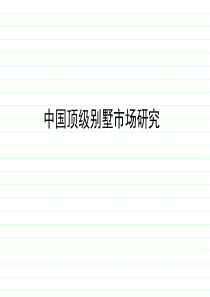 中国顶级别墅市场研究